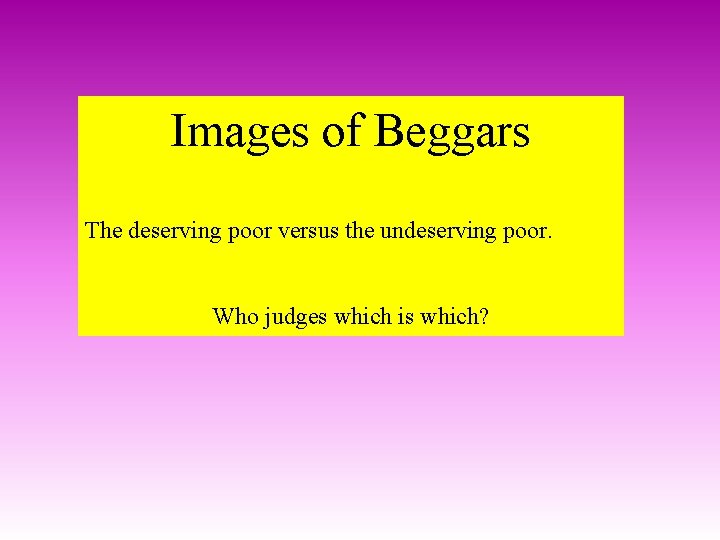 Images of Beggars

The deserving poor versus the undeserving poor.

Who judges which is which?